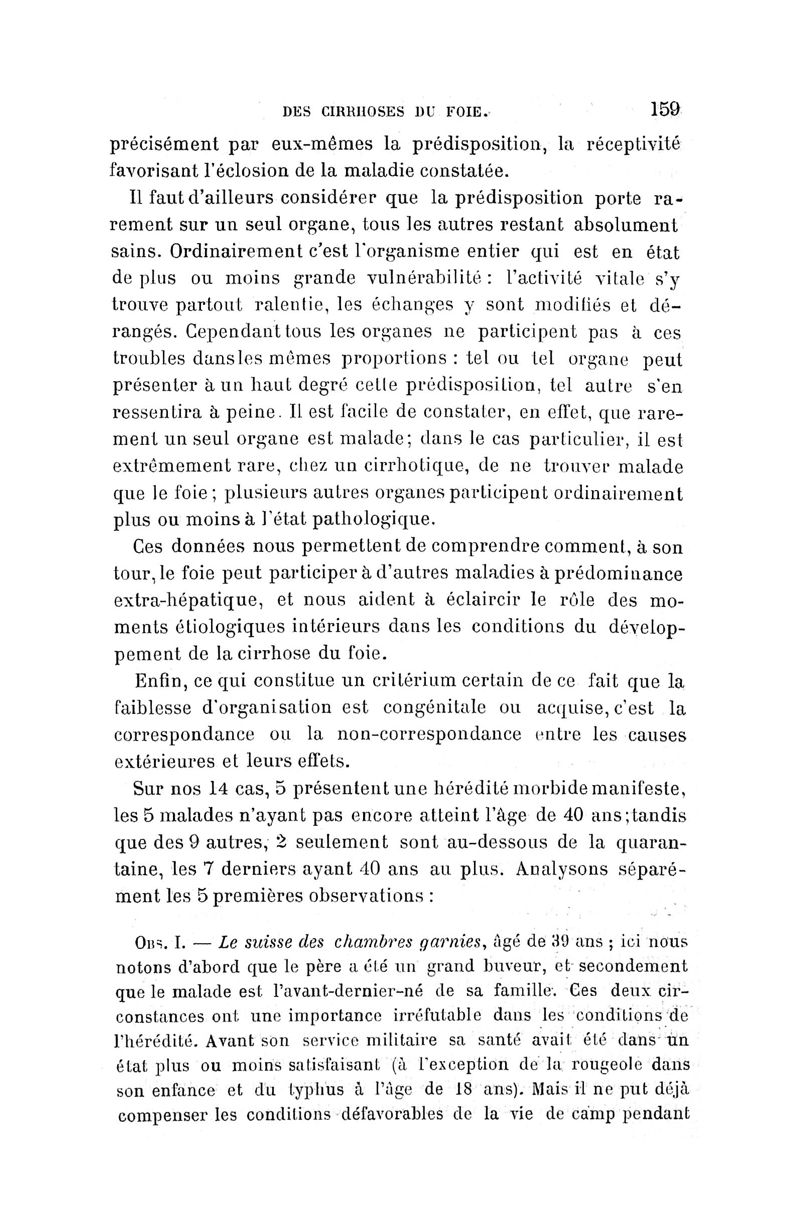 DES CIRRHOSES DU FOIE. 159

précisément par eux-mêmes la prédisposition, la réceptivité favorisant l'éclosion de la maladie constatée.

Il faut d'ailleurs considérer que la prédisposition porte rarement sur un seul organe, tous les autres restant absolument sains. Ordinairement c'est l'organisme entier qui est en état de plus ou moins grande vulnérabilité : l'activité vitale s'y trouve partout ralentie, les échanges y sont modifiés et dérangés. Cependant tous les organes ne participent pas à ces troubles dans les mêmes proportions : tel ou tel organe peut présenter à un haut degré cette prédisposition, tel autre s'en ressentira à peine. Il est facile de constater, en effet, que rarement un seul organe est malade; dans le cas particulier, il est extrêmement rare, chez un cirrhotique, de ne trouver malade que le foie ; plusieurs autres organes participent ordinairement plus ou moins à l'état pathologique.

Ces données nous permettent de comprendre comment, à son tour, le foie peut participer à d'autres maladies à prédominance extra-hépatique, et nous aident à éclaircir le rôle des moments étiologiques intérieurs dans les conditions du développement de la cirrhose du foie.

Enfin, ce qui constitue un critérium certain de ce fait que la faiblesse d'organisation est congénitale ou acquise, c'est la correspondance ou la non-correspondance entre les causes extérieures et leurs effets.

Sur nos 14 cas, 5 présentent une hérédité morbide manifeste, les 5 malades n'ayant pas encore atteint l'âge de 40 ans ; tandis que des 9 autres, 2 seulement sont au-dessous de la quarantaine, les 7 derniers ayant 40 ans au plus. Analysons séparément les 5 premières observations :

Obs. I. — Le suisse des chambres garnies, âgé de 39 ans ; ici nous notons d'abord que le père a été un grand buveur, et secondement que le malade est l'avant-dernier-né de sa famille. Ces deux circonstances ont une importance irréfutable dans les conditions de l'hérédité. Avant son service militaire sa santé avait été dans un état plus ou moins satisfaisant (à l'exception de la rougeole dans son enfance et du typhus à l'âge de 18 ans). Mais il ne put déjà compenser les conditions défavorables de la vie de camp pendant